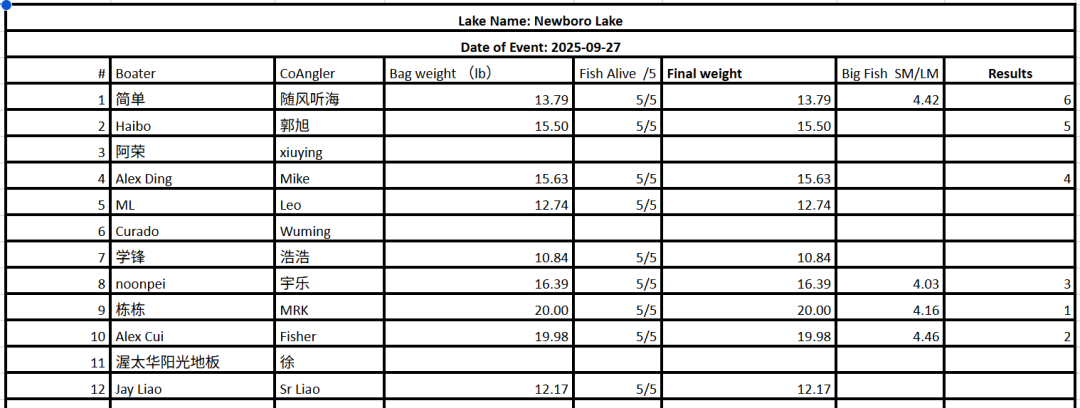 Lake Name: Newboro Lake

Date of Event: 2025-09-27

| # | Boater | CoAngler | Bag weight （lb) | Fish Alive /5 | Final weight | Big Fish SM/LM | Results |
|---|---|---|---|---|---|---|---|
| 1 | 简单 | 随风听海 | 13.79 | 5/5 | 13.79 | 4.42 | 6 |
| 2 | Haibo | 郭旭 | 15.50 | 5/5 | 15.50 | | 5 |
| 3 | 阿荣 | xiuying | | | | | |
| 4 | Alex Ding | Mike | 15.63 | 5/5 | 15.63 | | 4 |
| 5 | ML | Leo | 12.74 | 5/5 | 12.74 | | |
| 6 | Curado | Wuming | | | | | |
| 7 | 学锋 | 浩浩 | 10.84 | 5/5 | 10.84 | | |
| 8 | noonpei | 宇乐 | 16.39 | 5/5 | 16.39 | 4.03 | 3 |
| 9 | 栋栋 | MRK | 20.00 | 5/5 | 20.00 | 4.16 | 1 |
| 10 | Alex Cui | Fisher | 19.98 | 5/5 | 19.98 | 4.46 | 2 |
| 11 | 渥太华阳光地板 | 徐 | | | | | |
| 12 | Jay Liao | Sr Liao | 12.17 | 5/5 | 12.17 | | |